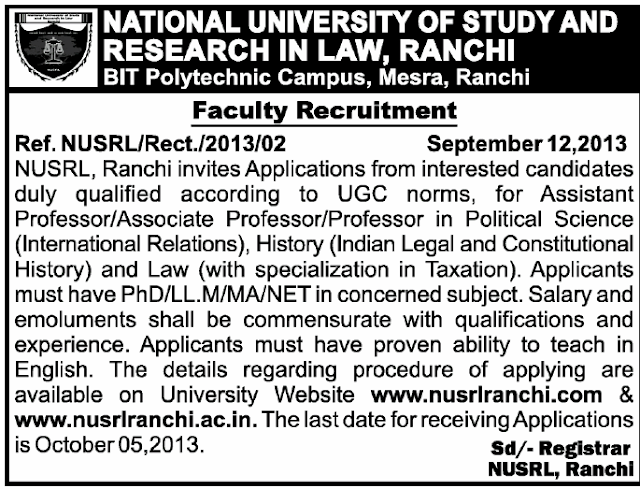 NATIONAL UNIVERSITY OF STUDY AND RESEARCH IN LAW, RANCHI
BIT Polytechnic Campus, Mesra, Ranchi

Faculty Recruitment

Ref. NUSRL/Rect./2013/02 September 12,2013

NUSRL, Ranchi invites Applications from interested candidates duly qualified according to UGC norms, for Assistant Professor/Associate Professor/Professor in Political Science (International Relations), History (Indian Legal and Constitutional History) and Law (with specialization in Taxation). Applicants must have PhD/LL.M/MA/NET in concerned subject. Salary and emoluments shall be commensurate with qualifications and experience. Applicants must have proven ability to teach in English. The details regarding procedure of applying are available on University Website www.nusrlranchi.com & www.nusrlranchi.ac.in. The last date for receiving Applications is October 05,2013.

Sd/- Registrar
NUSRL, Ranchi